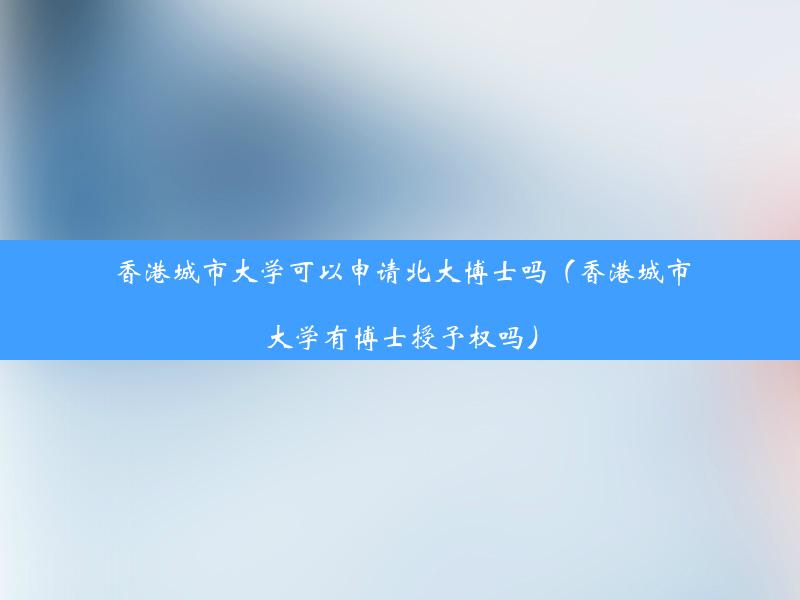 香港城市大学可以申请北大博士吗（香港城市大学有博士授予权吗）